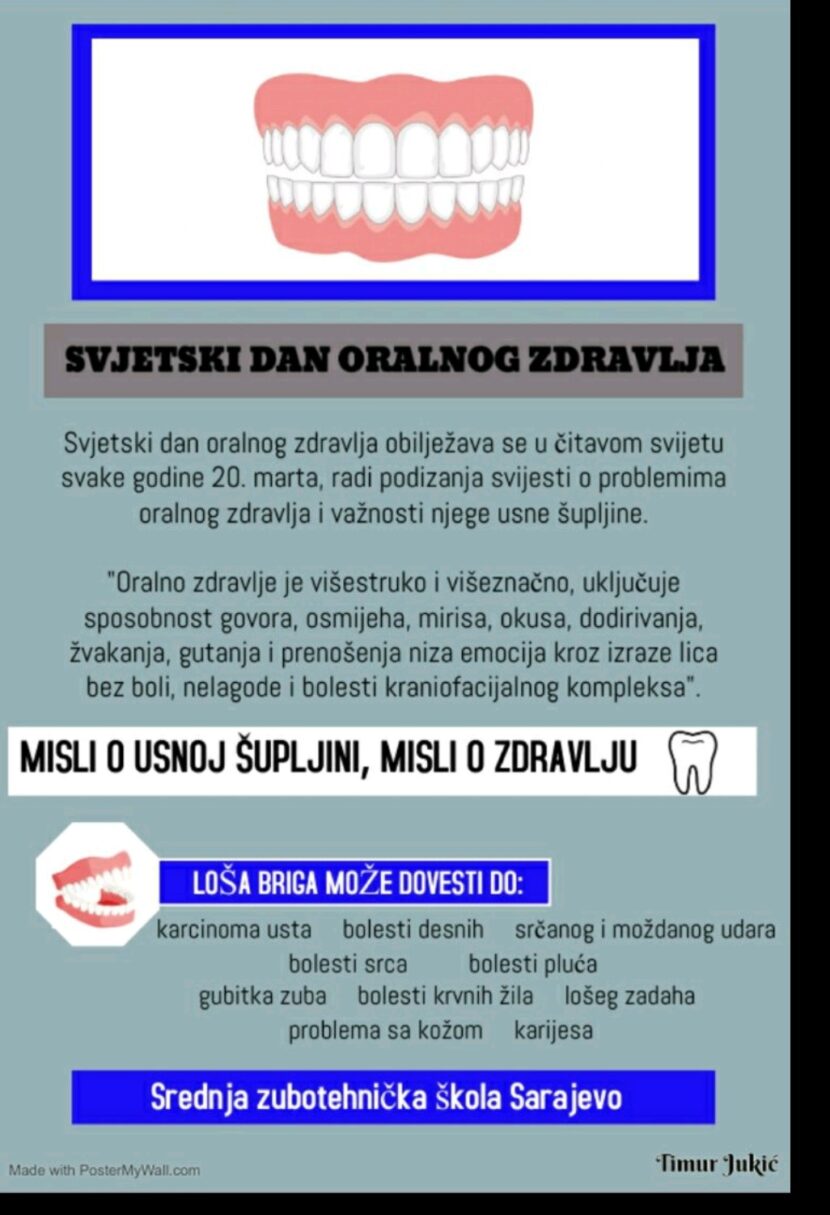 SVJETSKI DAN ORALNOG ZDRAVLJA

Svjetski dan oralnog zdravlja obilježava se u čitavom svijetu svake godine 20. marta, radi podizanja svijesti o problemima oralnog zdravlja i važnosti njege usne šupljine.

"Oralno zdravlje je višestruko i višeznačno, uključuje sposobnost govora, osmijeha, mirisa, okusa, dodirivanja, žvakanja, gutanja i prenošenja niza emocija kroz izraze lica bez boli, nelagode i bolesti kraniofacijalnog kompleksa".

MISLI O USNOJ ŠUPLJINI, MISLI O ZDRAVLJU

LOŠA BRIGA MOŽE DOVESTI DO:

karcinoma usta bolesti desnih srčanog i moždanog udara
bolesti srca bolesti pluća
gubitka zuba bolesti krvnih žila lošeg zadaha
problema sa kožom karijesa

Srednja zubotehnička škola Sarajevo

Made with PosterMyWall.com

Timur Jukić